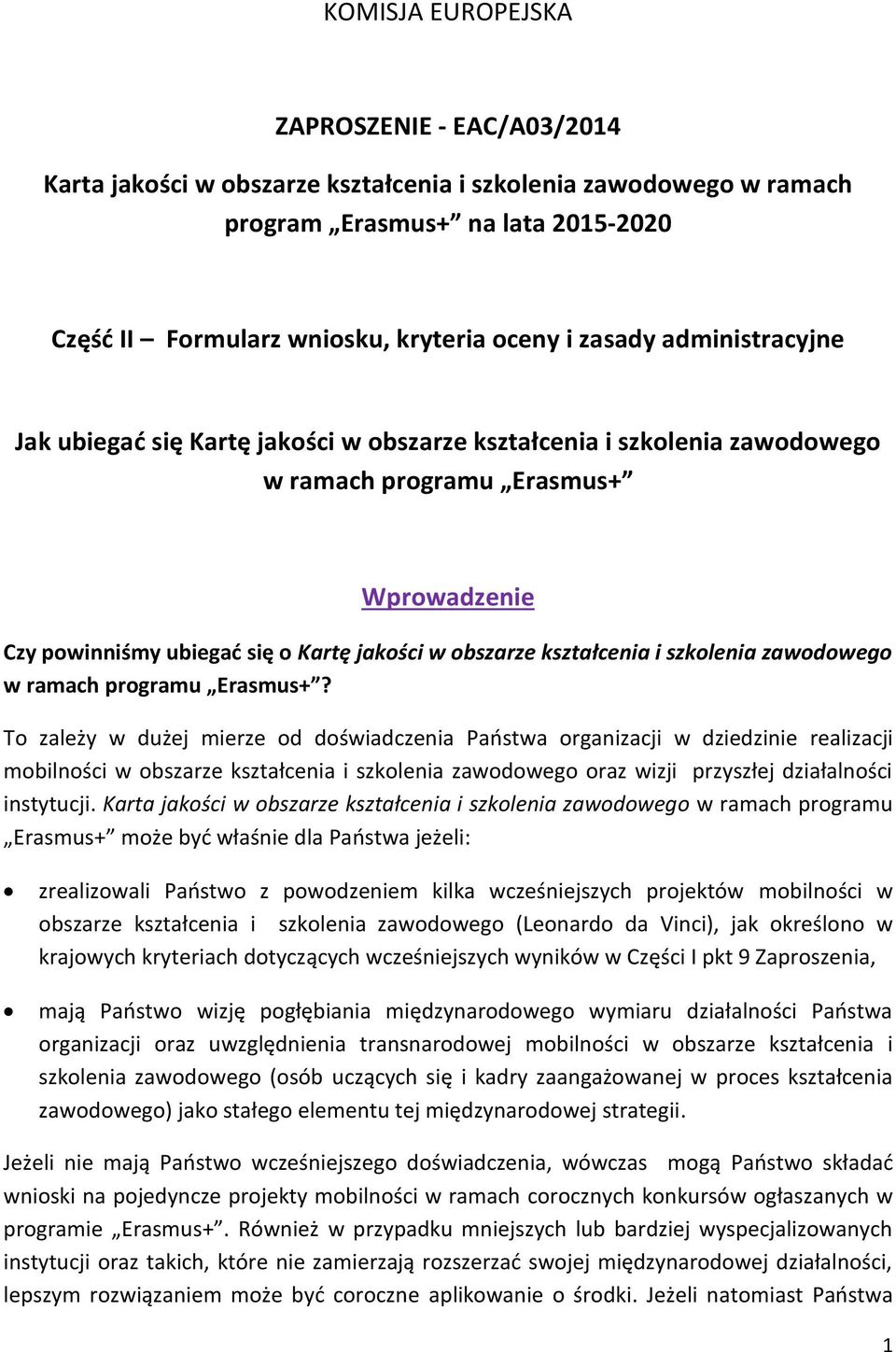 KOMISJA EUROPEJSKA

ZAPROSZENIE - EAC/A03/2014

Karta jakości w obszarze kształcenia i szkolenia zawodowego w ramach program „Erasmus+” na lata 2015-2020

Część II – Formularz wniosku, kryteria oceny i zasady administracyjne

Jak ubiegać się Kartę jakości w obszarze kształcenia i szkolenia zawodowego w ramach programu „Erasmus+”

Wprowadzenie

Czy powinniśmy ubiegać się o Kartę jakości w obszarze kształcenia i szkolenia zawodowego w ramach programu „Erasmus+”?

To zależy w dużej mierze od doświadczenia Państwa organizacji w dziedzinie realizacji mobilności w obszarze kształcenia i szkolenia zawodowego oraz wizji przyszłej działalności instytucji. Karta jakości w obszarze kształcenia i szkolenia zawodowego w ramach programu „Erasmus+” może być właśnie dla Państwa jeżeli:

• zrealizowali Państwo z powodzeniem kilka wcześniejszych projektów mobilności w obszarze kształcenia i szkolenia zawodowego (Leonardo da Vinci), jak określono w krajowych kryteriach dotyczących wcześniejszych wyników w Części I pkt 9 Zaproszenia,

• mają Państwo wizję pogłębiania międzynarodowego wymiaru działalności Państwa organizacji oraz uwzględnienia transnarodowej mobilności w obszarze kształcenia i szkolenia zawodowego (osób uczących się i kadry zaangażowanej w proces kształcenia zawodowego) jako stałego elementu tej międzynarodowej strategii.

Jeżeli nie mają Państwo wcześniejszego doświadczenia, wówczas mogą Państwo składać wnioski na pojedyncze projekty mobilności w ramach corocznych konkursów ogłaszanych w programie „Erasmus+”. Również w przypadku mniejszych lub bardziej wyspecjalizowanych instytucji oraz takich, które nie zamierzają rozszerzać swojej międzynarodowej działalności, lepszym rozwiązaniem może być coroczne aplikowanie o środki. Jeżeli natomiast Państwa

1